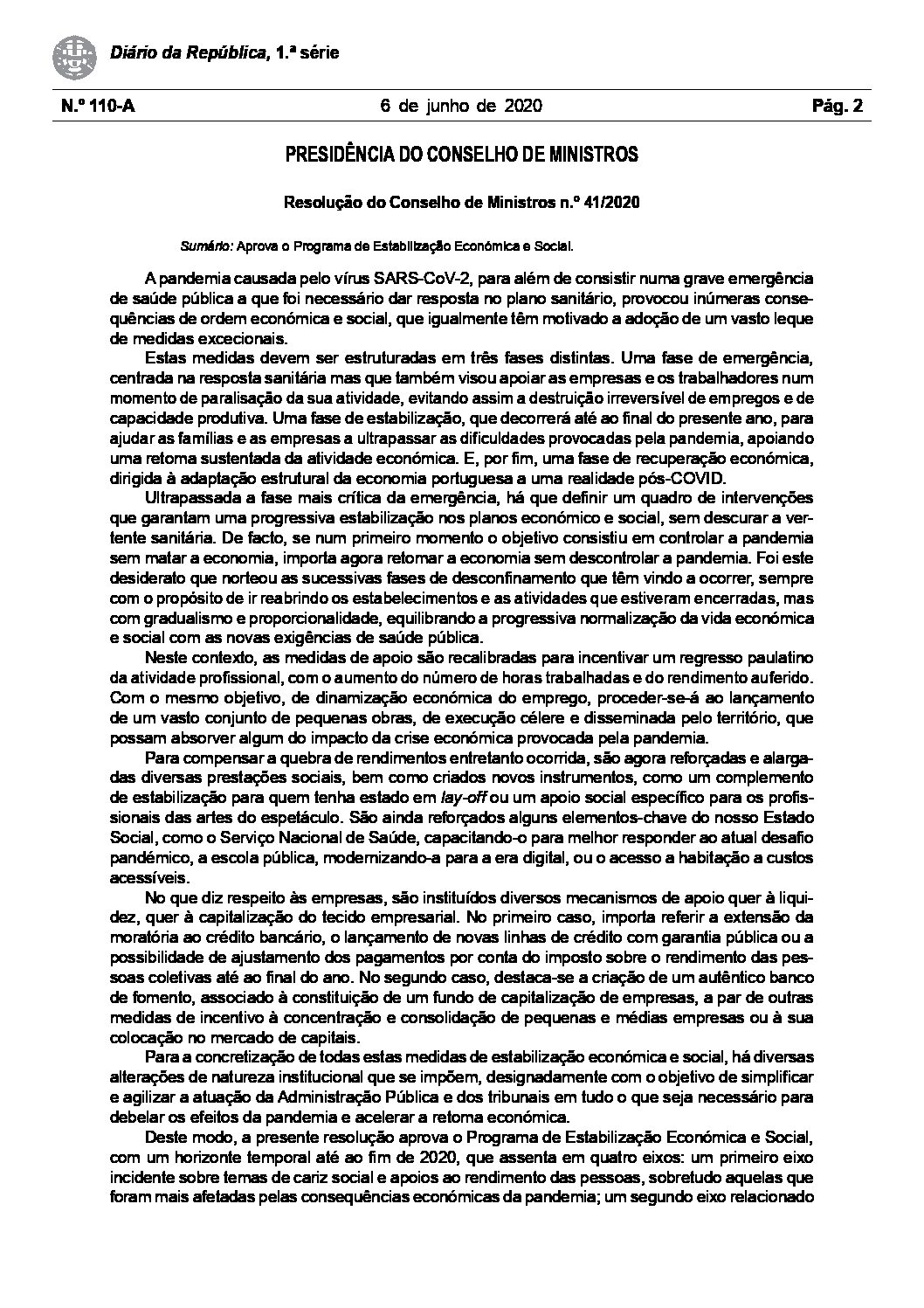 Diário da República, 1.ª série

N.º 110-A 6 de junho de 2020 Pág. 2

PRESIDÊNCIA DO CONSELHO DE MINISTROS

Resolução do Conselho de Ministros n.º 41/2020

Sumário: Aprova o Programa de Estabilização Económica e Social.

A pandemia causada pelo vírus SARS-CoV-2, para além de consistir numa grave emergência de saúde pública a que foi necessário dar resposta no plano sanitário, provocou inúmeras consequências de ordem económica e social, que igualmente têm motivado a adoção de um vasto leque de medidas excecionais.

Estas medidas devem ser estruturadas em três fases distintas. Uma fase de emergência, centrada na resposta sanitária mas que também visou apoiar as empresas e os trabalhadores num momento de paralisação da sua atividade, evitando assim a destruição irreversível de empregos e de capacidade produtiva. Uma fase de estabilização, que decorrerá até ao final do presente ano, para ajudar as famílias e as empresas a ultrapassar as dificuldades provocadas pela pandemia, apoiando uma retoma sustentada da atividade económica. E, por fim, uma fase de recuperação económica, dirigida à adaptação estrutural da economia portuguesa a uma realidade pós-COVID.

Ultrapassada a fase mais crítica da emergência, há que definir um quadro de intervenções que garantam uma progressiva estabilização nos planos económico e social, sem descurar a vertente sanitária. De facto, se num primeiro momento o objetivo consistiu em controlar a pandemia sem matar a economia, importa agora retomar a economia sem descontrolar a pandemia. Foi este desiderato que norteou as sucessivas fases de desconfinamento que têm vindo a ocorrer, sempre com o propósito de ir reabrindo os estabelecimentos e as atividades que estiveram encerradas, mas com gradualismo e proporcionalidade, equilibrando a progressiva normalização da vida económica e social com as novas exigências de saúde pública.

Neste contexto, as medidas de apoio são recalibradas para incentivar um regresso paulatino da atividade profissional, com o aumento do número de horas trabalhadas e do rendimento auferido. Com o mesmo objetivo, de dinamização económica do emprego, proceder-se-á ao lançamento de um vasto conjunto de pequenas obras, de execução célere e disseminada pelo território, que possam absorver algum do impacto da crise económica provocada pela pandemia.

Para compensar a quebra de rendimentos entretanto ocorrida, são agora reforçadas e alargadas diversas prestações sociais, bem como criados novos instrumentos, como um complemento de estabilização para quem tenha estado em lay-off ou um apoio social específico para os profissionais das artes do espetáculo. São ainda reforçados alguns elementos-chave do nosso Estado Social, como o Serviço Nacional de Saúde, capacitando-o para melhor responder ao atual desafio pandémico, a escola pública, modernizando-a para a era digital, ou o acesso a habitação a custos acessíveis.

No que diz respeito às empresas, são instituídos diversos mecanismos de apoio quer à liquidez, quer à capitalização do tecido empresarial. No primeiro caso, importa referir a extensão da moratória ao crédito bancário, o lançamento de novas linhas de crédito com garantia pública ou a possibilidade de ajustamento dos pagamentos por conta do imposto sobre o rendimento das pessoas coletivas até ao final do ano. No segundo caso, destaca-se a criação de um autêntico banco de fomento, associado à constituição de um fundo de capitalização de empresas, a par de outras medidas de incentivo à concentração e consolidação de pequenas e médias empresas ou à sua colocação no mercado de capitais.

Para a concretização de todas estas medidas de estabilização económica e social, há diversas alterações de natureza institucional que se impõem, designadamente com o objetivo de simplificar e agilizar a atuação da Administração Pública e dos tribunais em tudo o que seja necessário para debelar os efeitos da pandemia e acelerar a retoma económica.

Deste modo, a presente resolução aprova o Programa de Estabilização Económica e Social, com um horizonte temporal até ao fim de 2020, que assenta em quatro eixos: um primeiro eixo incidente sobre temas de cariz social e apoios ao rendimento das pessoas, sobretudo aquelas que foram mais afetadas pelas consequências económicas da pandemia; um segundo eixo relacionado